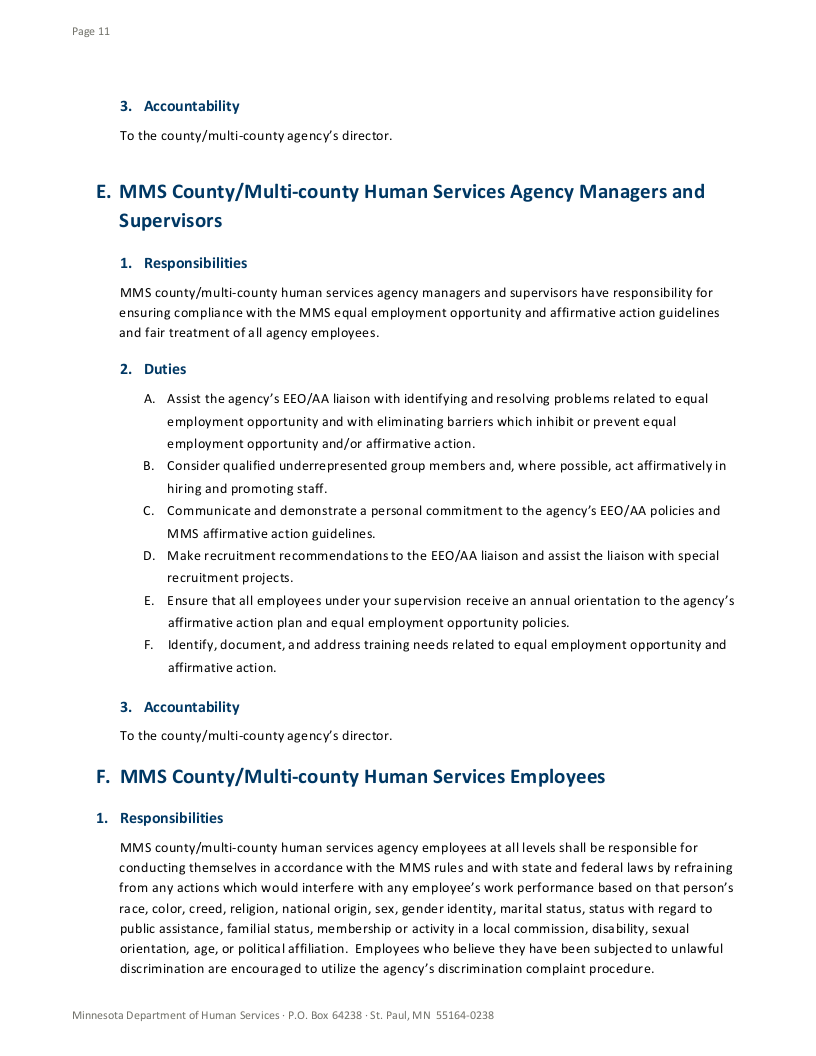 Page 11

3. Accountability

To the county/multi-county agency's director.

E. MMS County/Multi-county Human Services Agency Managers and Supervisors

1. Responsibilities

MMS county/multi-county human services agency managers and supervisors have responsibility for ensuring compliance with the MMS equal employment opportunity and affirmative action guidelines and fair treatment of all agency employees.

2. Duties

A. Assist the agency's EEO/AA liaison with identifying and resolving problems related to equal employment opportunity and with eliminating barriers which inhibit or prevent equal employment opportunity and/or affirmative action.
B. Consider qualified underrepresented group members and, where possible, act affirmatively in hiring and promoting staff.
C. Communicate and demonstrate a personal commitment to the agency's EEO/AA policies and MMS affirmative action guidelines.
D. Make recruitment recommendations to the EEO/AA liaison and assist the liaison with special recruitment projects.
E. Ensure that all employees under your supervision receive an annual orientation to the agency's affirmative action plan and equal employment opportunity policies.
F. Identify, document, and address training needs related to equal employment opportunity and affirmative action.

3. Accountability

To the county/multi-county agency's director.

F. MMS County/Multi-county Human Services Employees

1. Responsibilities

MMS county/multi-county human services agency employees at all levels shall be responsible for conducting themselves in accordance with the MMS rules and with state and federal laws by refraining from any actions which would interfere with any employee's work performance based on that person's race, color, creed, religion, national origin, sex, gender identity, marital status, status with regard to public assistance, familial status, membership or activity in a local commission, disability, sexual orientation, age, or political affiliation. Employees who believe they have been subjected to unlawful discrimination are encouraged to utilize the agency's discrimination complaint procedure.

Minnesota Department of Human Services · P.O. Box 64238 · St. Paul, MN 55164-0238